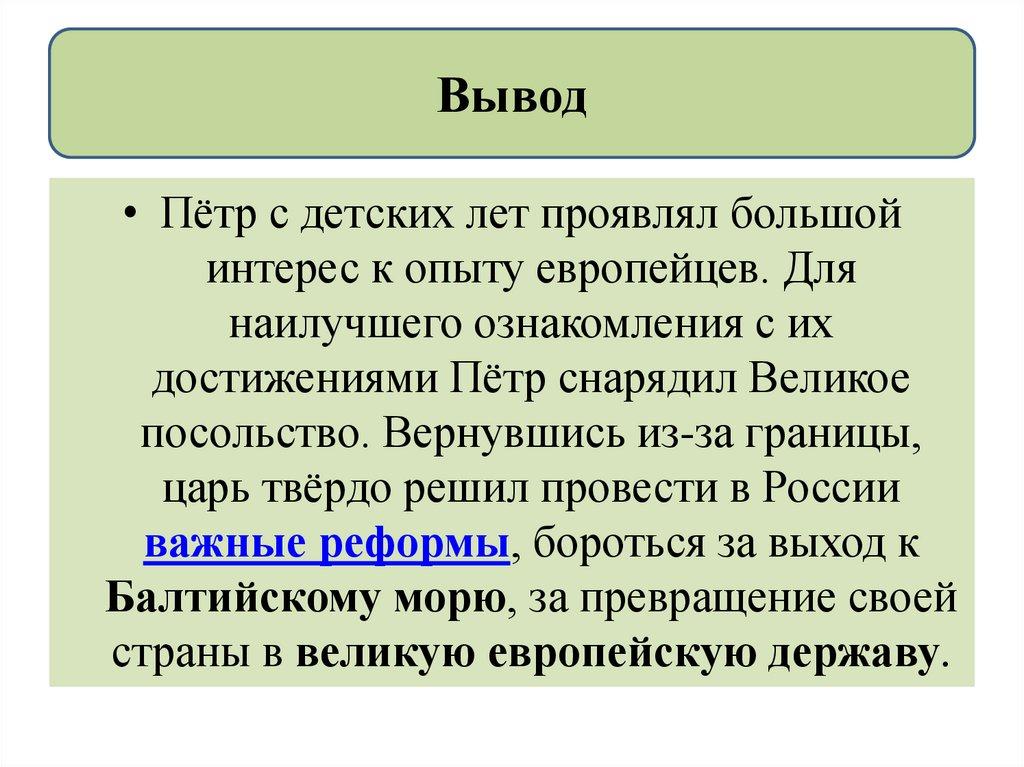 Вывод

• Пётр с детских лет проявлял большой интерес к опыту европейцев. Для наилучшего ознакомления с их достижениями Пётр снарядил Великое посольство. Вернувшись из-за границы, царь твёрдо решил провести в России важные реформы, бороться за выход к Балтийскому морю, за превращение своей страны в великую европейскую державу.